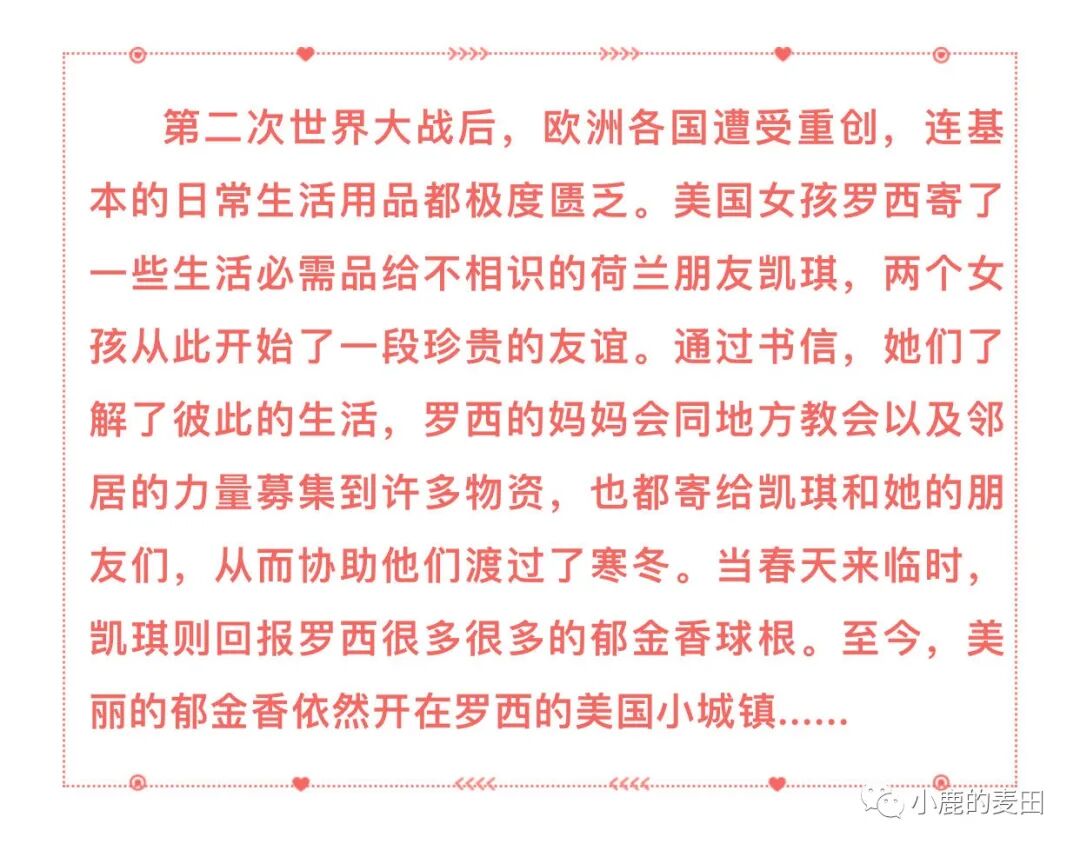 第二次世界大战后，欧洲各国遭受重创，连基本的日常生活用品都极度匮乏。美国女孩罗西寄了一些生活必需品给不相识的荷兰朋友凯琪，两个女孩从此开始了一段珍贵的友谊。通过书信，她们了解了彼此的生活，罗西的妈妈会同地方教会以及邻居的力量募集到许多物资，也都寄给凯琪和她的朋友们，从而协助他们渡过了寒冬。当春天来临时，凯琪则回报罗西很多很多的郁金香球根。至今，美丽的郁金香依然开在罗西的美国小城镇......

小鹿的麦田